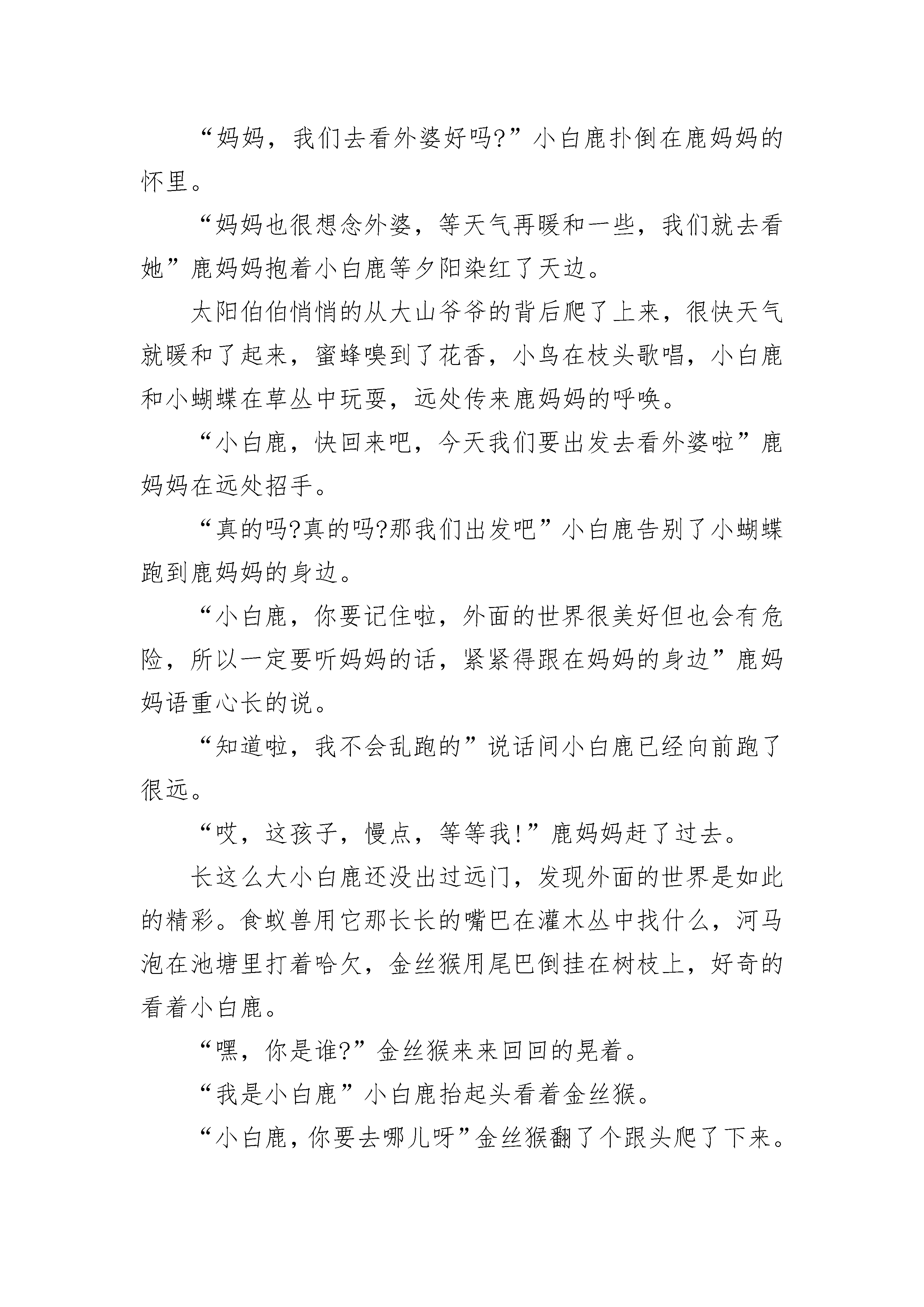 “妈妈，我们去看外婆好吗?”小白鹿扑倒在鹿妈妈的怀里。

“妈妈也很想念外婆，等天气再暖和一些，我们就去看她”鹿妈妈抱着小白鹿等夕阳染红了天边。

太阳伯伯悄悄的从大山爷爷的背后爬了上来，很快天气就暖和了起来，蜜蜂嗅到了花香，小鸟在枝头歌唱，小白鹿和小蝴蝶在草丛中玩耍，远处传来鹿妈妈的呼唤。

“小白鹿，快回来吧，今天我们要出发去看外婆啦”鹿妈妈在远处招手。

“真的吗?真的吗?那我们出发吧”小白鹿告别了小蝴蝶跑到鹿妈妈的身边。

“小白鹿，你要记住啦，外面的世界很美好但也会有危险，所以一定要听妈妈的话，紧紧得跟在妈妈的身边”鹿妈妈语重心长的说。

“知道啦，我不会乱跑的”说话间小白鹿已经向前跑了很远。

“哎，这孩子，慢点，等等我!”鹿妈妈赶了过去。

长这么大小白鹿还没出过远门，发现外面的世界是如此的精彩。食蚁兽用它那长长的嘴巴在灌木丛中找什么，河马泡在池塘里打着哈欠，金丝猴用尾巴倒挂在树枝上，好奇的看着小白鹿。

“嘿，你是谁?”金丝猴来来回回的晃着。

“我是小白鹿”小白鹿抬起头看着金丝猴。

“小白鹿，你要去哪儿呀”金丝猴翻了个跟头爬了下来。